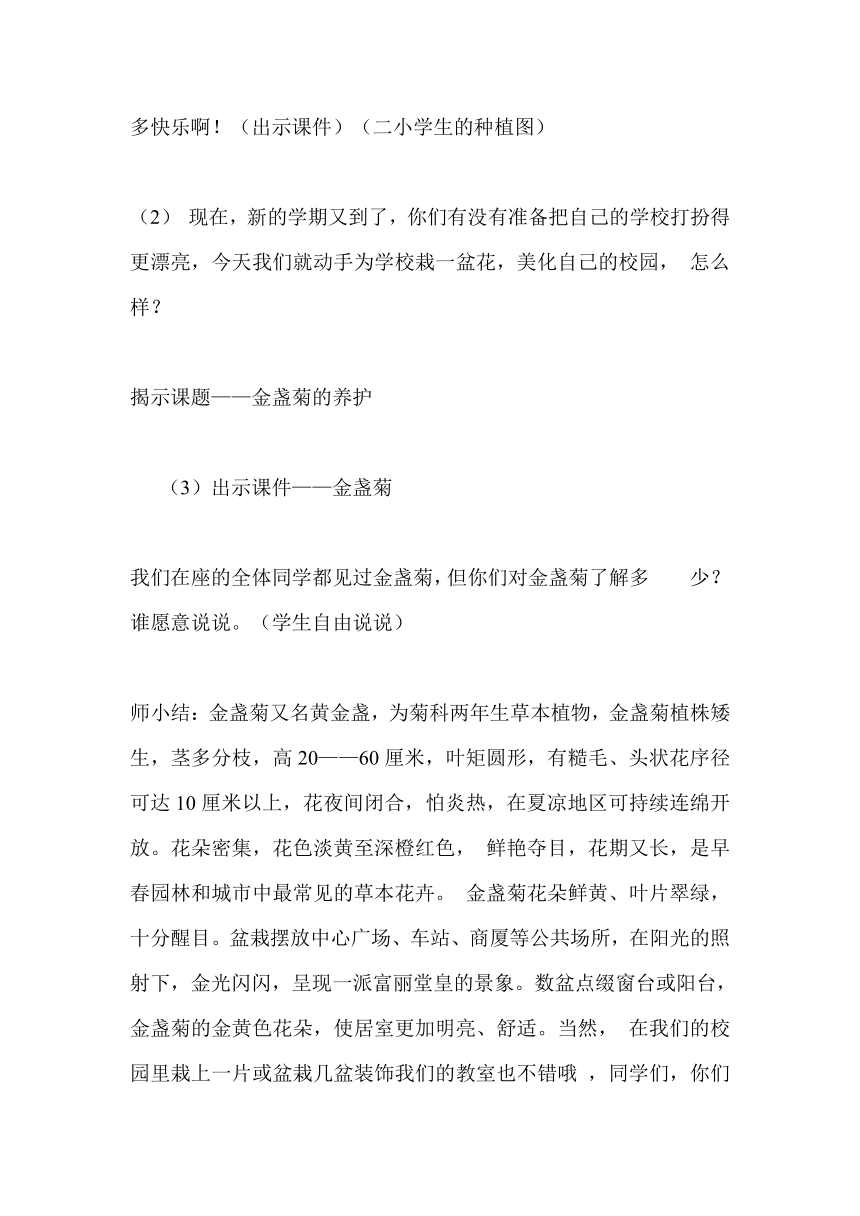 多快乐啊！（出示课件）（二小学生的种植图）

（2） 现在，新的学期又到了，你们有没有准备把自己的学校打扮得更漂亮，今天我们就动手为学校栽一盆花，美化自己的校园， 怎么样？

揭示课题——金盏菊的养护

（3）出示课件——金盏菊

我们在座的全体同学都见过金盏菊，但你们对金盏菊了解多　少？谁愿意说说。（学生自由说说）

师小结：金盏菊又名黄金盏，为菊科两年生草本植物，金盏菊植株矮生，茎多分枝，高 20——60 厘米，叶矩圆形，有糙毛、头状花序径可达 10 厘米以上，花夜间闭合，怕炎热，在夏凉地区可持续连绵开放。花朵密集，花色淡黄至深橙红色， 鲜艳夺目，花期又长，是早春园林和城市中最常见的草本花卉。 金盏菊花朵鲜黄、叶片翠绿，十分醒目。盆栽摆放中心广场、车站、商厦等公共场所，在阳光的照射下，金光闪闪，呈现一派富丽堂皇的景象。数盆点缀窗台或阳台，金盏菊的金黄色花朵，使居室更加明亮、舒适。当然， 在我们的校园里栽上一片或盆栽几盆装饰我们的教室也不错哦 ，同学们，你们